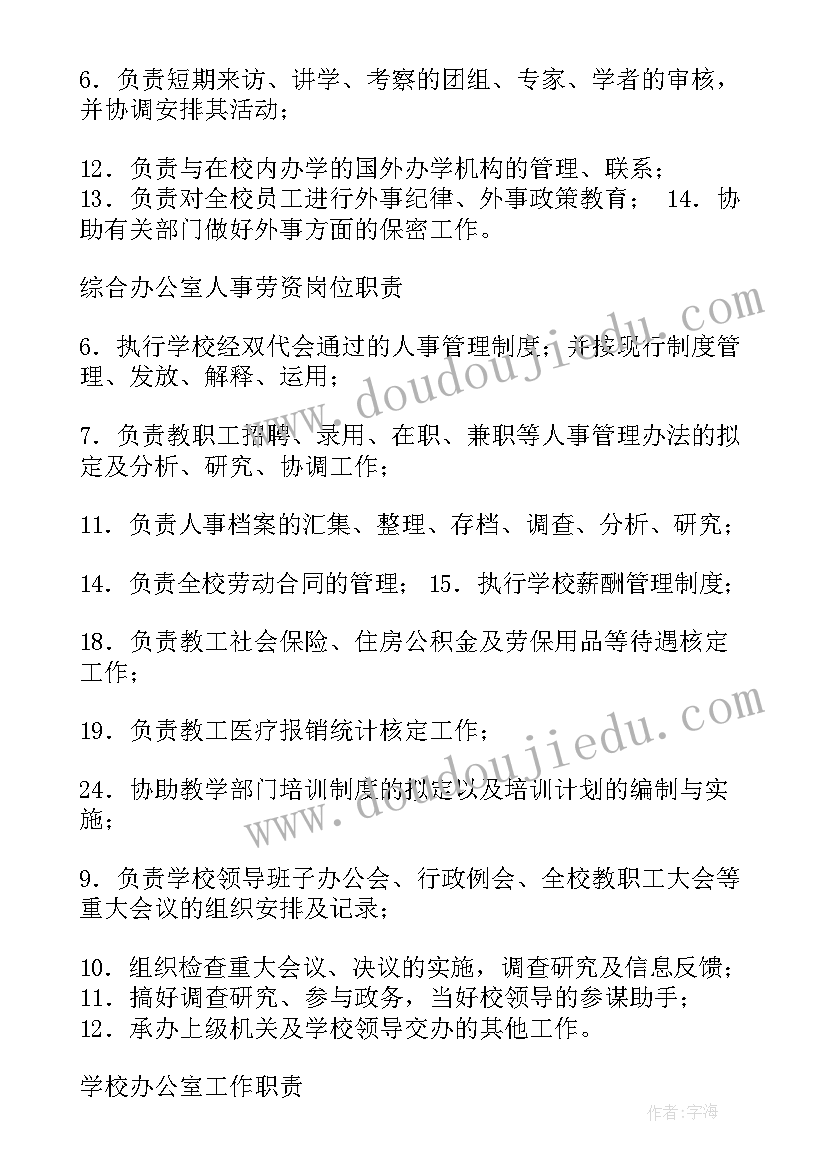 6．负责短期来访、讲学、考察的团组、专家、学者的审核，并协调安排其活动；

12．负责与在校内办学的国外办学机构的管理、联系；
13．负责对全校员工进行外事纪律、外事政策教育； 14．协助有关部门做好外事方面的保密工作。

综合办公室人事劳资岗位职责

6．执行学校经双代会通过的人事管理制度；并按现行制度管理、发放、解释、运用；

7．负责教职工招聘、录用、在职、兼职等人事管理办法的拟定及分析、研究、协调工作；

11．负责人事档案的汇集、整理、存档、调查、分析、研究；

14．负责全校劳动合同的管理； 15．执行学校薪酬管理制度；

18．负责教工社会保险、住房公积金及劳保用品等待遇核定工作；

19．负责教工医疗报销统计核定工作；

24．协助教学部门培训制度的拟定以及培训计划的编制与实施；

9．负责学校领导班子办公会、行政例会、全校教职工大会等重大会议的组织安排及记录；

10．组织检查重大会议、决议的实施，调查研究及信息反馈；
11．搞好调查研究、参与政务，当好校领导的参谋助手；
12．承办上级机关及学校领导交办的其他工作。

学校办公室工作职责

www.doudoujiedu.com

www.doudoujiedu.com

作者：宇海